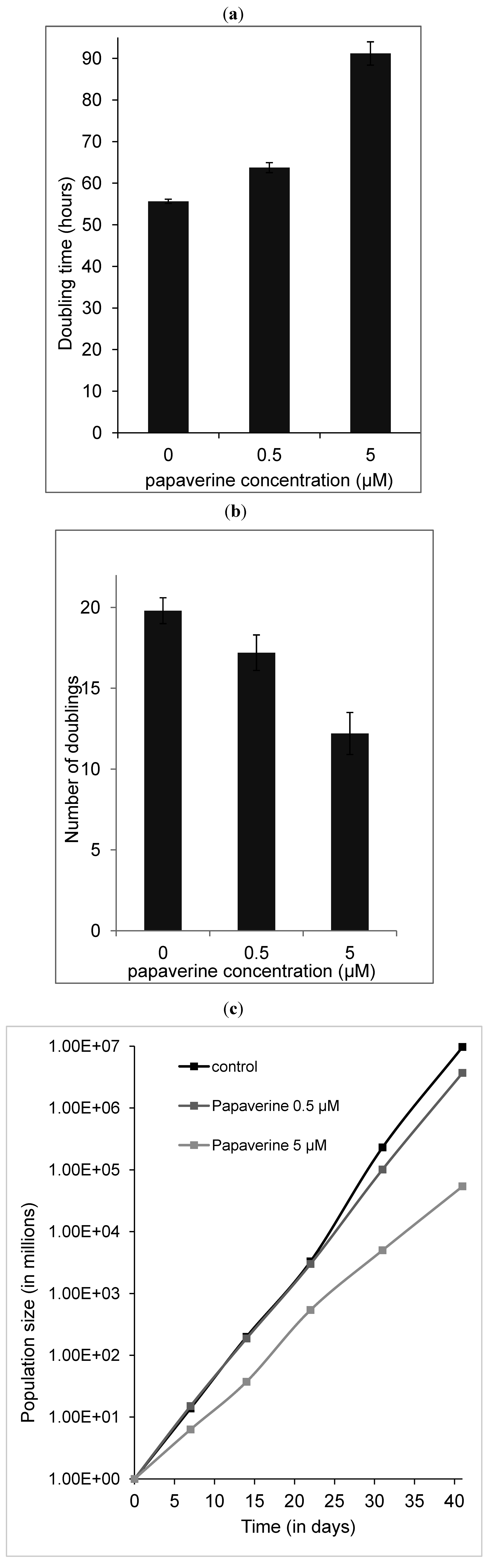 (a)

Doubling time (hours)

90
80
70
60
50
40
30
20
10
0

0 0.5 5

papaverine concentration (μM)

(b)

Number of doublings

20
15
10
5
0

0 0.5 5

papaverine concentration (μM)

(c)

control
Papaverine 0.5 μM
Papaverine 5 μM

Population size (in millions)

1.00E+07
1.00E+06
1.00E+05
1.00E+04
1.00E+03
1.00E+02
1.00E+01
1.00E+00

0 5 10 15 20 25 30 35 40

Time (in days)